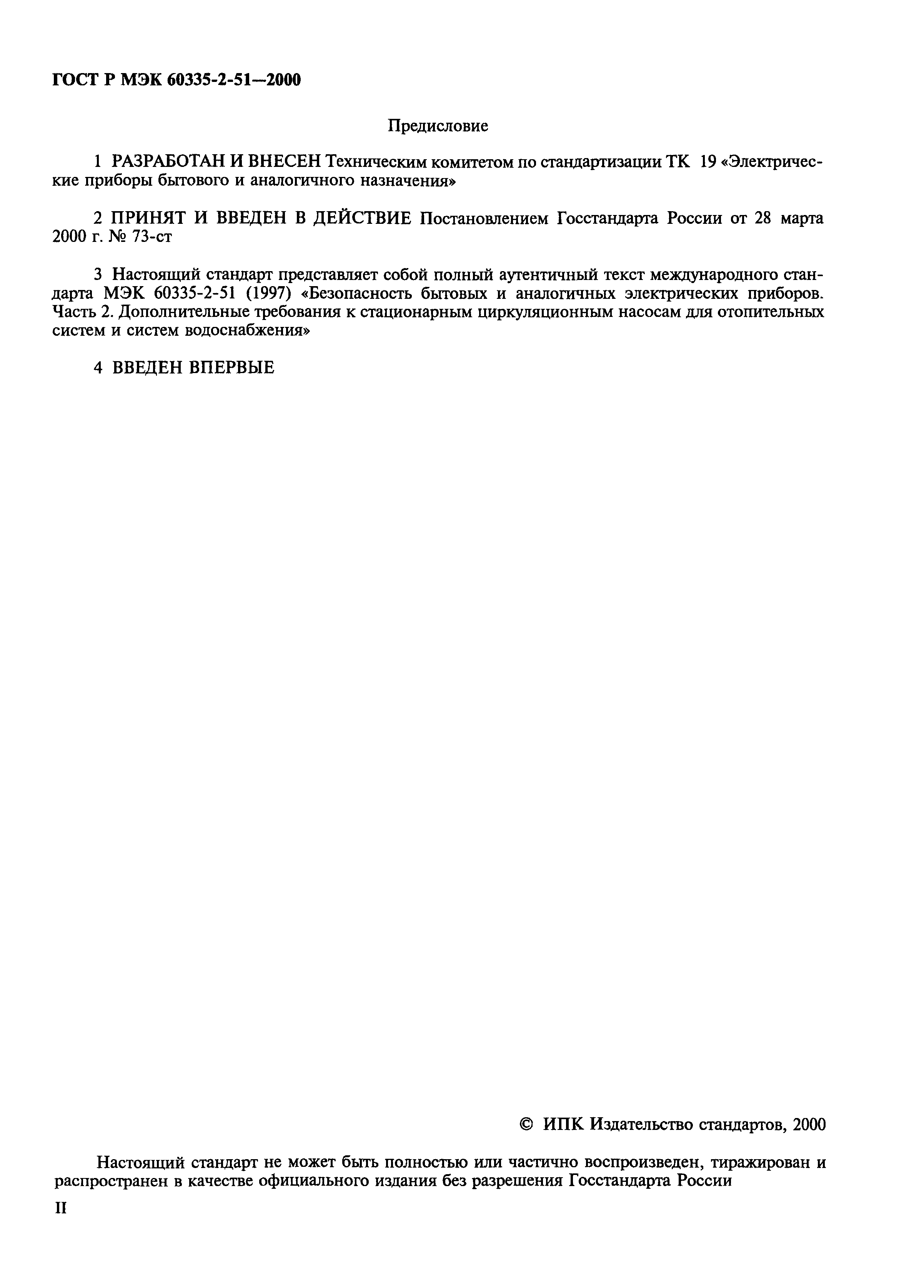 ГОСТ Р МЭК 60335-2-51—2000

Предисловие

1 РАЗРАБОТАН И ВНЕСЕН Техническим комитетом по стандартизации ТК 19 «Электрические приборы бытового и аналогичного назначения»

2 ПРИНЯТ И ВВЕДЕН В ДЕЙСТВИЕ Постановлением Госстандарта России от 28 марта 2000 г. № 73-ст

3 Настоящий стандарт представляет собой полный аутентичный текст международного стандарта МЭК 60335-2-51 (1997) «Безопасность бытовых и аналогичных электрических приборов. Часть 2. Дополнительные требования к стационарным циркуляционным насосам для отопительных систем и систем водоснабжения»

4 ВВЕДЕН ВПЕРВЫЕ

© ИПК Издательство стандартов, 2000

Настоящий стандарт не может быть полностью или частично воспроизведен, тиражирован и распространен в качестве официального издания без разрешения Госстандарта России

II